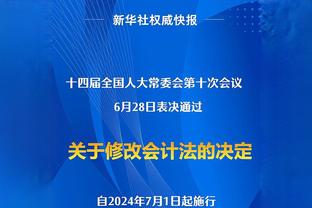 新华社权威快报

十四届全国人大常委会第十次会议
6月28日表决通过

关于修改会计法的决定

自2024年7月1日起施行